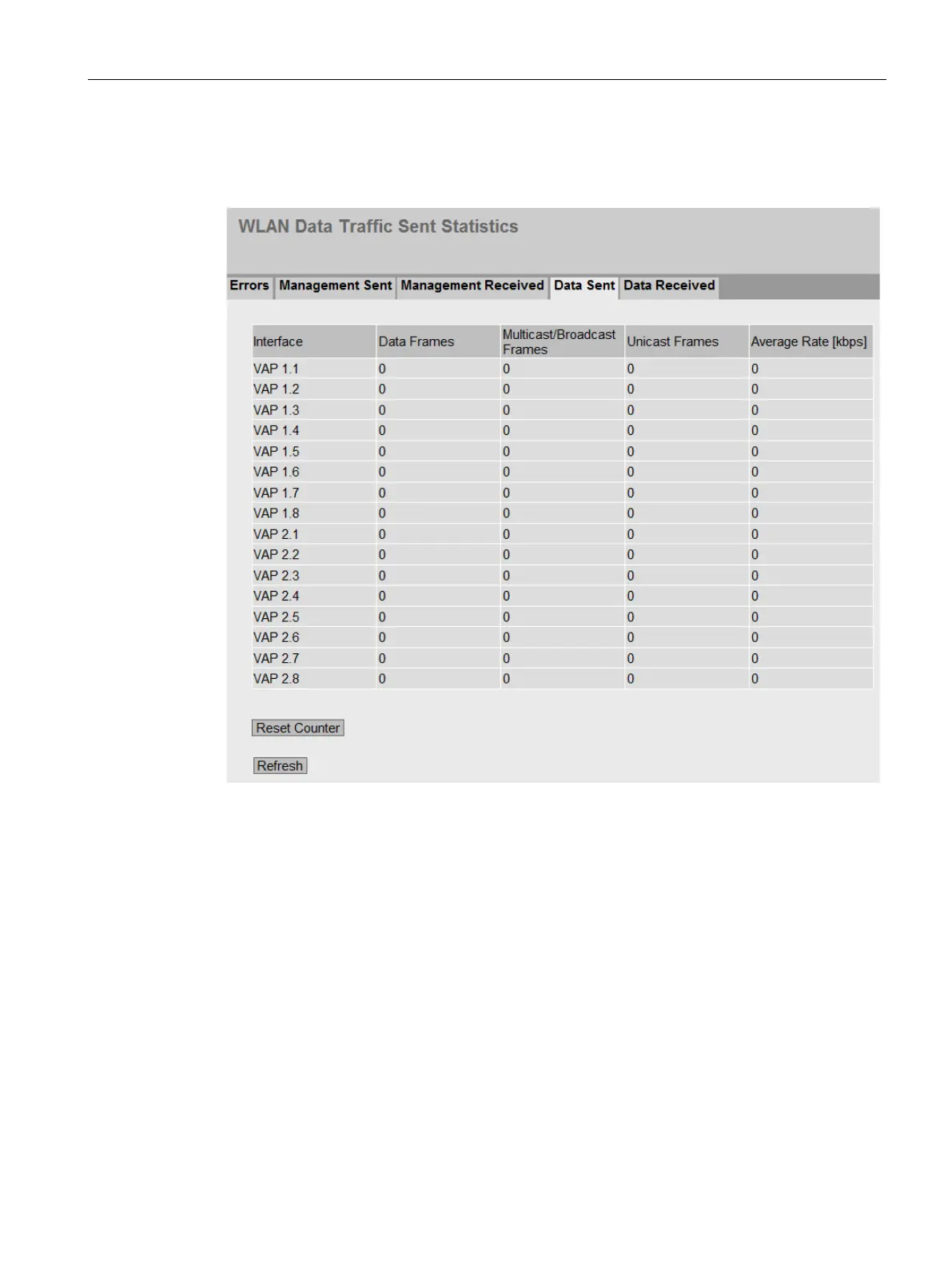 WLAN Data Traffic Sent Statistics

Errors Management Sent Management Received Data Sent Data Received

| Interface | Data Frames | Multicast/Broadcast Frames | Unicast Frames | Average Rate [kbps] |
|---|---|---|---|---|
| VAP 1.1 | 0 | 0 | 0 | 0 |
| VAP 1.2 | 0 | 0 | 0 | 0 |
| VAP 1.3 | 0 | 0 | 0 | 0 |
| VAP 1.4 | 0 | 0 | 0 | 0 |
| VAP 1.5 | 0 | 0 | 0 | 0 |
| VAP 1.6 | 0 | 0 | 0 | 0 |
| VAP 1.7 | 0 | 0 | 0 | 0 |
| VAP 1.8 | 0 | 0 | 0 | 0 |
| VAP 2.1 | 0 | 0 | 0 | 0 |
| VAP 2.2 | 0 | 0 | 0 | 0 |
| VAP 2.3 | 0 | 0 | 0 | 0 |
| VAP 2.4 | 0 | 0 | 0 | 0 |
| VAP 2.5 | 0 | 0 | 0 | 0 |
| VAP 2.6 | 0 | 0 | 0 | 0 |
| VAP 2.7 | 0 | 0 | 0 | 0 |
| VAP 2.8 | 0 | 0 | 0 | 0 |

Reset Counter

Refresh